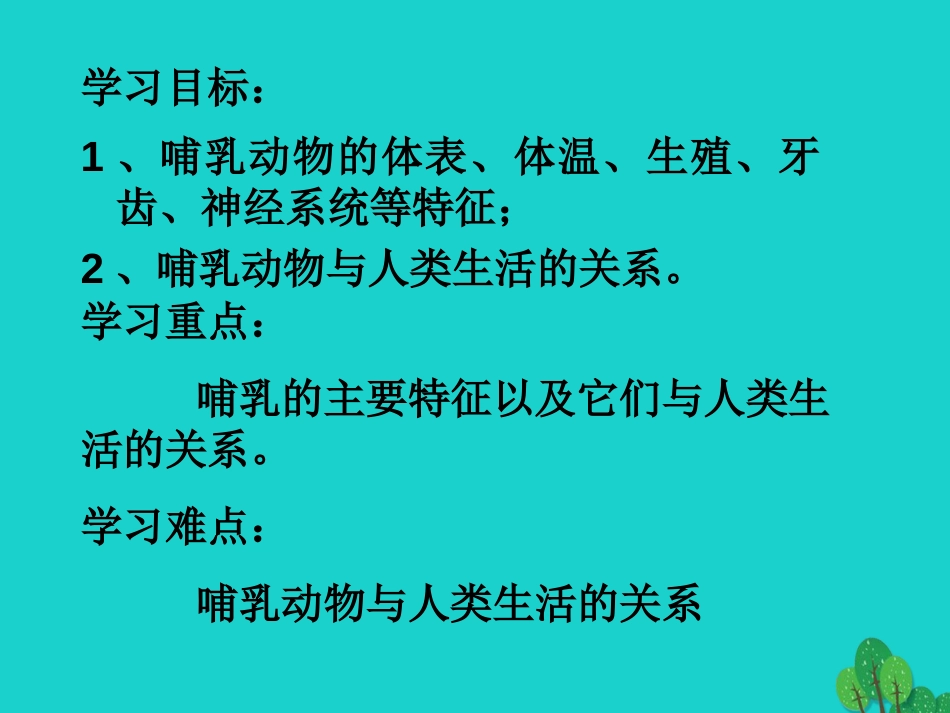 学习目标：

1 、哺乳动物的体表、体温、生殖、牙齿、神经系统等特征；

2 、哺乳动物与人类生活的关系。

学习重点：

哺乳的主要特征以及它们与人类生活的关系。

学习难点：

哺乳动物与人类生活的关系